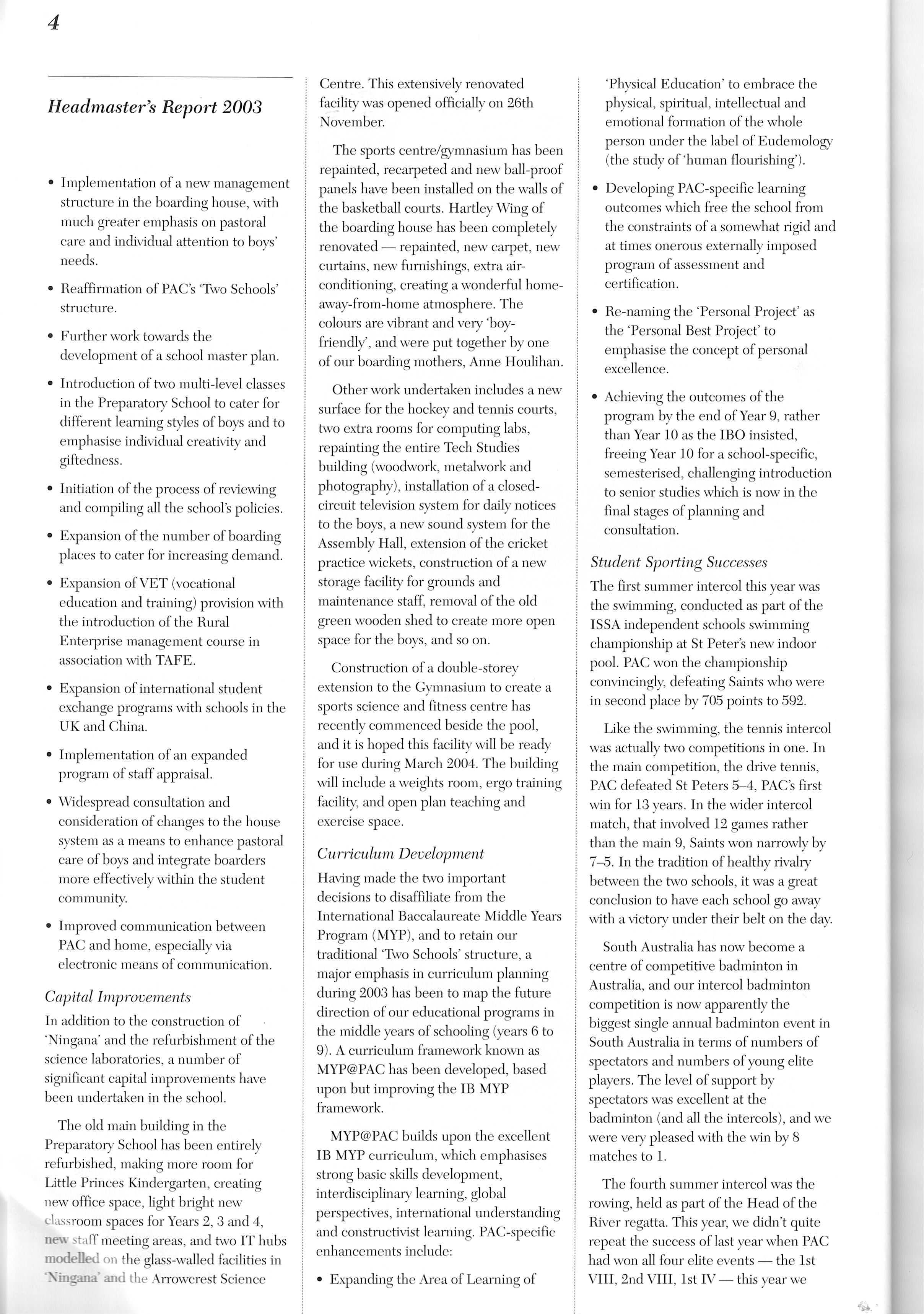 4

Headmaster's Report 2003

• Implementation of a new management structure in the boarding house, with much greater emphasis on pastoral care and individual attention to boys' needs.

• Reaffirmation of PAC's 'Two Schools' structure.

• Further work towards the development of a school master plan.

• Introduction of two multi-level classes in the Preparatory School to cater for different learning styles of boys and to emphasise individual creativity and giftedness.

• Initiation of the process of reviewing and compiling all the school's policies.

• Expansion of the number of boarding places to cater for increasing demand.

• Expansion of VET (vocational education and training) provision with the introduction of the Rural Enterprise management course in association with TAFE.

• Expansion of international student exchange programs with schools in the UK and China.

• Implementation of an expanded program of staff appraisal.

• Widespread consultation and consideration of changes to the house system as a means to enhance pastoral care of boys and integrate boarders more effectively within the student community.

• Improved communication between PAC and home, especially via electronic means of communication.

Capital Improvements
In addition to the construction of 'Ningana' and the refurbishment of the science laboratories, a number of significant capital improvements have been undertaken in the school.

The old main building in the Preparatory School has been entirely refurbished, making more room for Little Princes Kindergarten, creating new office space, light bright new classroom spaces for Years 2, 3 and 4, new staff meeting areas, and two IT hubs modelled on the glass-walled facilities in 'Ningana' and the Arrowcrest Science Centre. This extensively renovated facility was opened officially on 26th November.

The sports centre/gymnasium has been repainted, recarpeted and new ball-proof panels have been installed on the walls of the basketball courts. Hartley Wing of the boarding house has been completely renovated — repainted, new carpet, new curtains, new furnishings, extra air-conditioning, creating a wonderful home-away-from-home atmosphere. The colours are vibrant and very 'boy-friendly', and were put together by one of our boarding mothers, Anne Houlihan.

Other work undertaken includes a new surface for the hockey and tennis courts, two extra rooms for computing labs, repainting the entire Tech Studies building (woodwork, metalwork and photography), installation of a closed-circuit television system for daily notices to the boys, a new sound system for the Assembly Hall, extension of the cricket practice wickets, construction of a new storage facility for grounds and maintenance staff, removal of the old green wooden shed to create more open space for the boys, and so on.

Construction of a double-storey extension to the Gymnasium to create a sports science and fitness centre has recently commenced beside the pool, and it is hoped this facility will be ready for use during March 2004. The building will include a weights room, ergo training facility, and open plan teaching and exercise space.

Curriculum Development
Having made the two important decisions to disaffiliate from the International Baccalaureate Middle Years Program (MYP), and to retain our traditional 'Two Schools' structure, a major emphasis in curriculum planning during 2003 has been to map the future direction of our educational programs in the middle years of schooling (years 6 to 9). A curriculum framework known as MYP@PAC has been developed, based upon but improving the IB MYP framework.

MYP@PAC builds upon the excellent IB MYP curriculum, which emphasises strong basic skills development, interdisciplinary learning, global perspectives, international understanding and constructivist learning. PAC-specific enhancements include:

• Expanding the Area of Learning of 'Physical Education' to embrace the physical, spiritual, intellectual and emotional formation of the whole person under the label of Eudemology (the study of 'human flourishing').

• Developing PAC-specific learning outcomes which free the school from the constraints of a somewhat rigid and at times onerous externally imposed program of assessment and certification.

• Re-naming the 'Personal Project' as the 'Personal Best Project' to emphasise the concept of personal excellence.

• Achieving the outcomes of the program by the end of Year 9, rather than Year 10 as the IBO insisted, freeing Year 10 for a school-specific, semesterised, challenging introduction to senior studies which is now in the final stages of planning and consultation.

Student Sporting Successes
The first summer intercol this year was the swimming, conducted as part of the ISSA independent schools swimming championship at St Peter's new indoor pool. PAC won the championship convincingly, defeating Saints who were in second place by 705 points to 592.

Like the swimming, the tennis intercol was actually two competitions in one. In the main competition, the drive tennis, PAC defeated St Peters 5–4, PAC's first win for 13 years. In the wider intercol match, that involved 12 games rather than the main 9, Saints won narrowly by 7–5. In the tradition of healthy rivalry between the two schools, it was a great conclusion to have each school go away with a victory under their belt on the day.

South Australia has now become a centre of competitive badminton in Australia, and our intercol badminton competition is now apparently the biggest single annual badminton event in South Australia in terms of numbers of spectators and numbers of young elite players. The level of support by spectators was excellent at the badminton (and all the intercols), and we were very pleased with the win by 8 matches to 1.

The fourth summer intercol was the rowing, held as part of the Head of the River regatta. This year, we didn't quite repeat the success of last year when PAC had won all four elite events — the 1st VIII, 2nd VIII, 1st IV — this year we